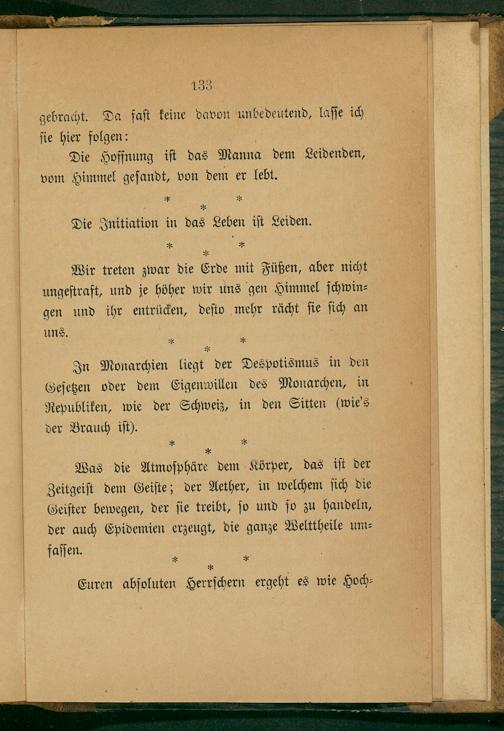 133

gebracht. Da fast keine davon unbedeutend, lasse ich sie hier folgen:

Die Hoffnung ist das Manna dem Leidenden, vom Himmel gesandt, von dem er lebt.

* * *

Die Initiation in das Leben ist Leiden.

* * *

Wir treten zwar die Erde mit Füßen, aber nicht ungestraft, und je höher wir uns gen Himmel schwingen und ihr entrücken, desto mehr rächt sie sich an uns.

* * *

In Monarchien liegt der Despotismus in den Gesetzen oder dem Eigenwillen des Monarchen, in Republiken, wie der Schweiz, in den Sitten (wie's der Brauch ist).

* * *

Was die Atmosphäre dem Körper, das ist der Zeitgeist dem Geiste; der Aether, in welchem sich die Geister bewegen, der sie treibt, so und so zu handeln, der auch Epidemien erzeugt, die ganze Welttheile umfassen.

* * *

Euren absoluten Herrschern ergeht es wie Hoch-